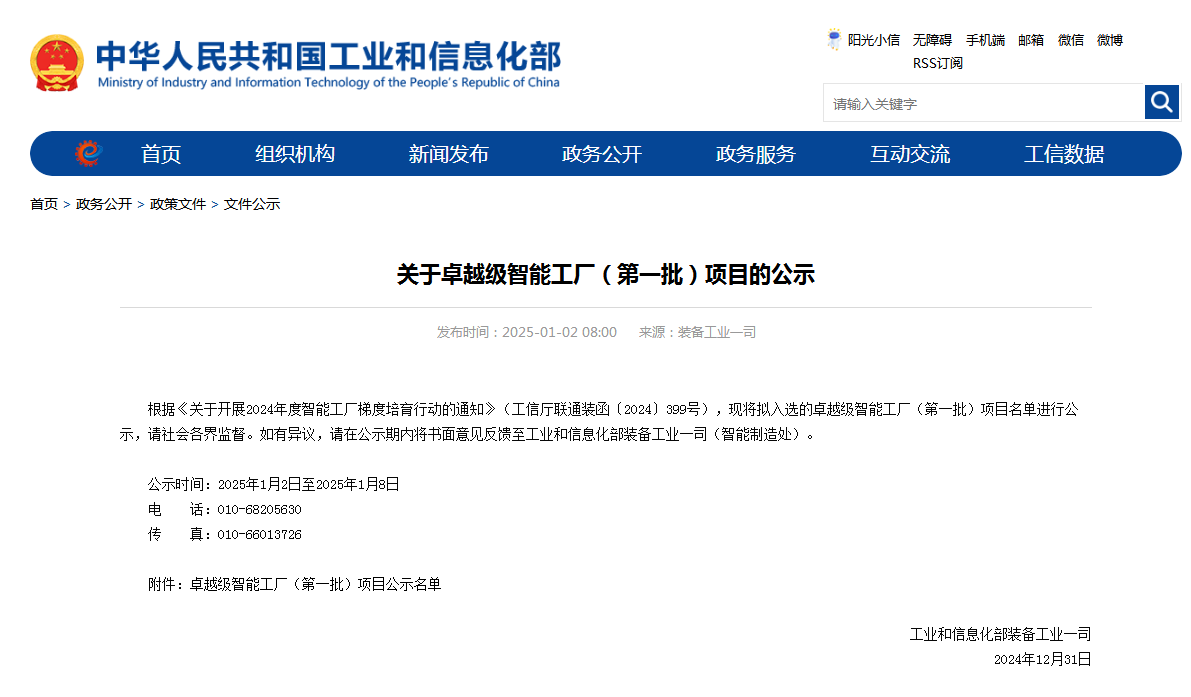 中华人民共和国工业和信息化部
Ministry of Industry and Information Technology of the People's Republic of China

阳光小信 无障碍 手机端 邮箱 微信 微博
RSS订阅

请输入关键字

首页 组织机构 新闻发布 政务公开 政务服务 互动交流 工信数据

首页 > 政务公开 > 政策文件 > 文件公示

关于卓越级智能工厂（第一批）项目的公示

发布时间：2025-01-02 08:00 来源：装备工业一司

根据《关于开展2024年度智能工厂梯度培育行动的通知》（工信厅联通装函〔2024〕399号），现将拟入选的卓越级智能工厂（第一批）项目名单进行公示，请社会各界监督。如有异议，请在公示期内将书面意见反馈至工业和信息化部装备工业一司（智能制造处）。

公示时间：2025年1月2日至2025年1月8日
电　　话：010-68205630
传　　真：010-66013726

附件：卓越级智能工厂（第一批）项目公示名单

工业和信息化部装备工业一司
2024年12月31日